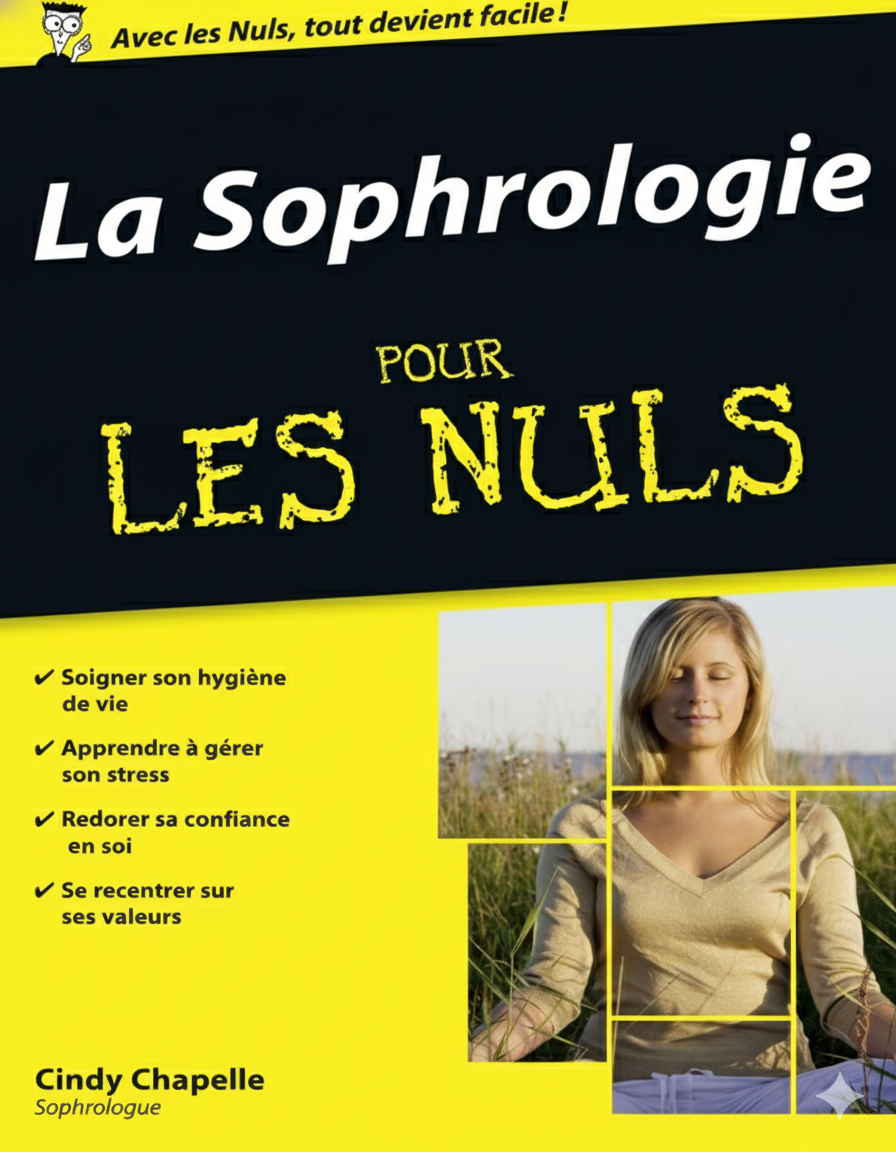 Avec les Nuls, tout devient facile !

La Sophrologie

POUR

LES NULS

✔ Soigner son hygiène de vie

✔ Apprendre à gérer son stress

✔ Redorer sa confiance en soi

✔ Se recentrer sur ses valeurs

Cindy Chapelle
Sophrologue